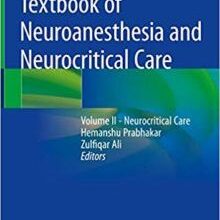 Textbook of Neuroanesthesia and Neurocritical Care

Volume II - Neurocritical Care
Hemanshu Prabhakar
Zulfiqar Ali
Editors